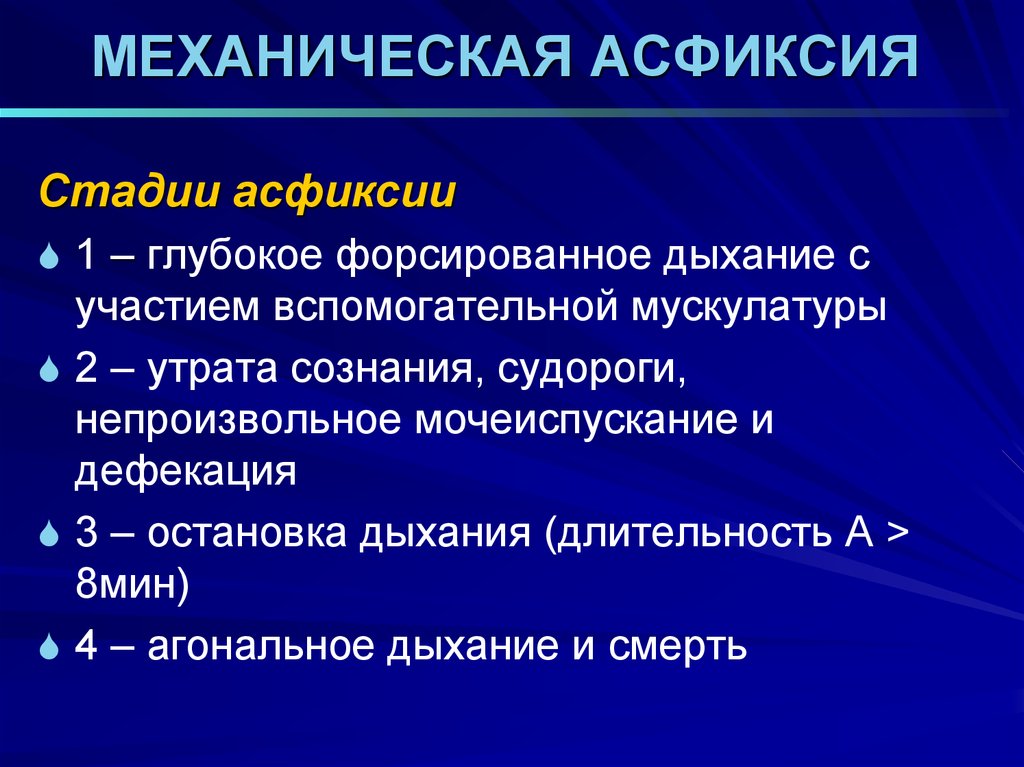 МЕХАНИЧЕСКАЯ АСФИКСИЯ

Стадии асфиксии

1 – глубокое форсированное дыхание с участием вспомогательной мускулатуры

2 – утрата сознания, судороги, непроизвольное мочеиспускание и дефекация

3 – остановка дыхания (длительность А > 8мин)

4 – агональное дыхание и смерть